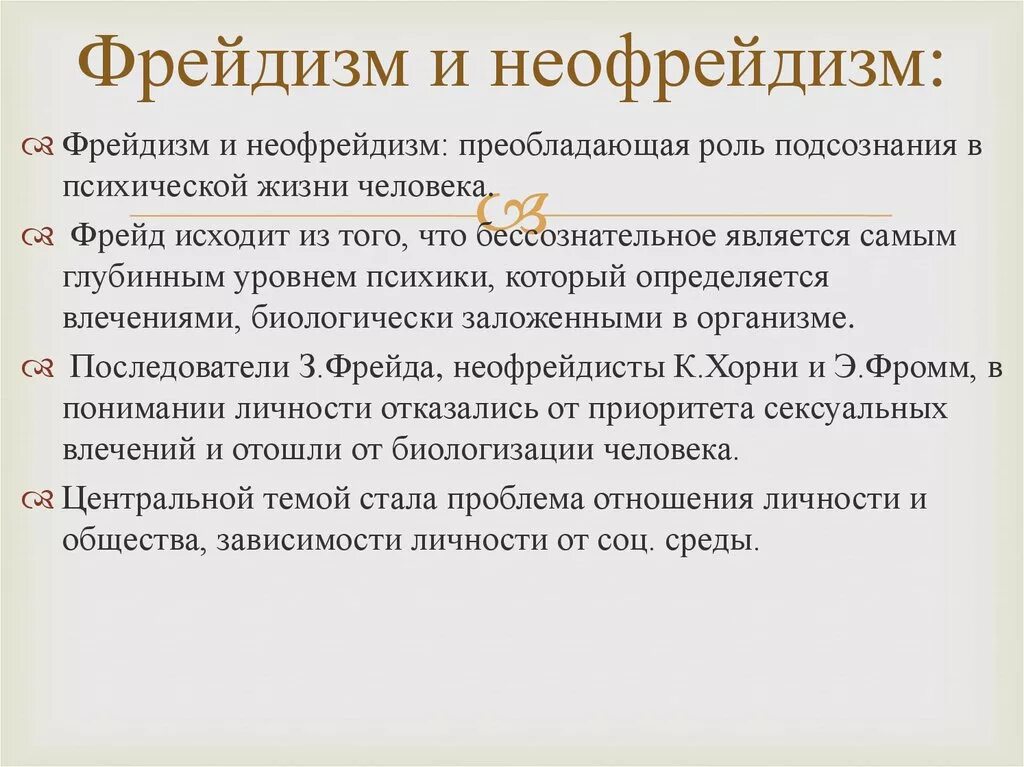 Фрейдизм и неофрейдизм:

Фрейдизм и неофрейдизм: преобладающая роль подсознания в психической жизни человека.

Фрейд исходит из того, что бессознательное является самым глубинным уровнем психики, который определяется влечениями, биологически заложенными в организме.

Последователи З.Фрейда, неофрейдисты К.Хорни и Э.Фромм, в понимании личности отказались от приоритета сексуальных влечений и отошли от биологизации человека.

Центральной темой стала проблема отношения личности и общества, зависимости личности от соц. среды.